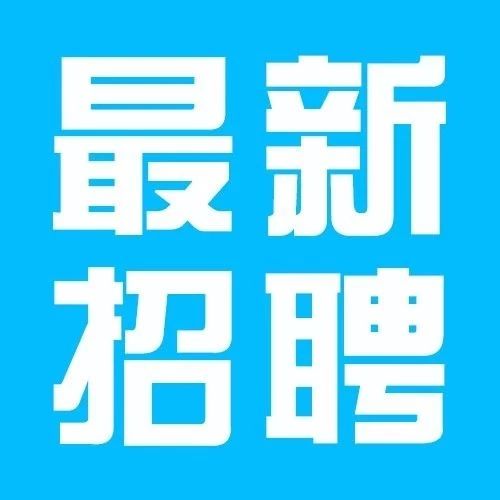 最新
招聘